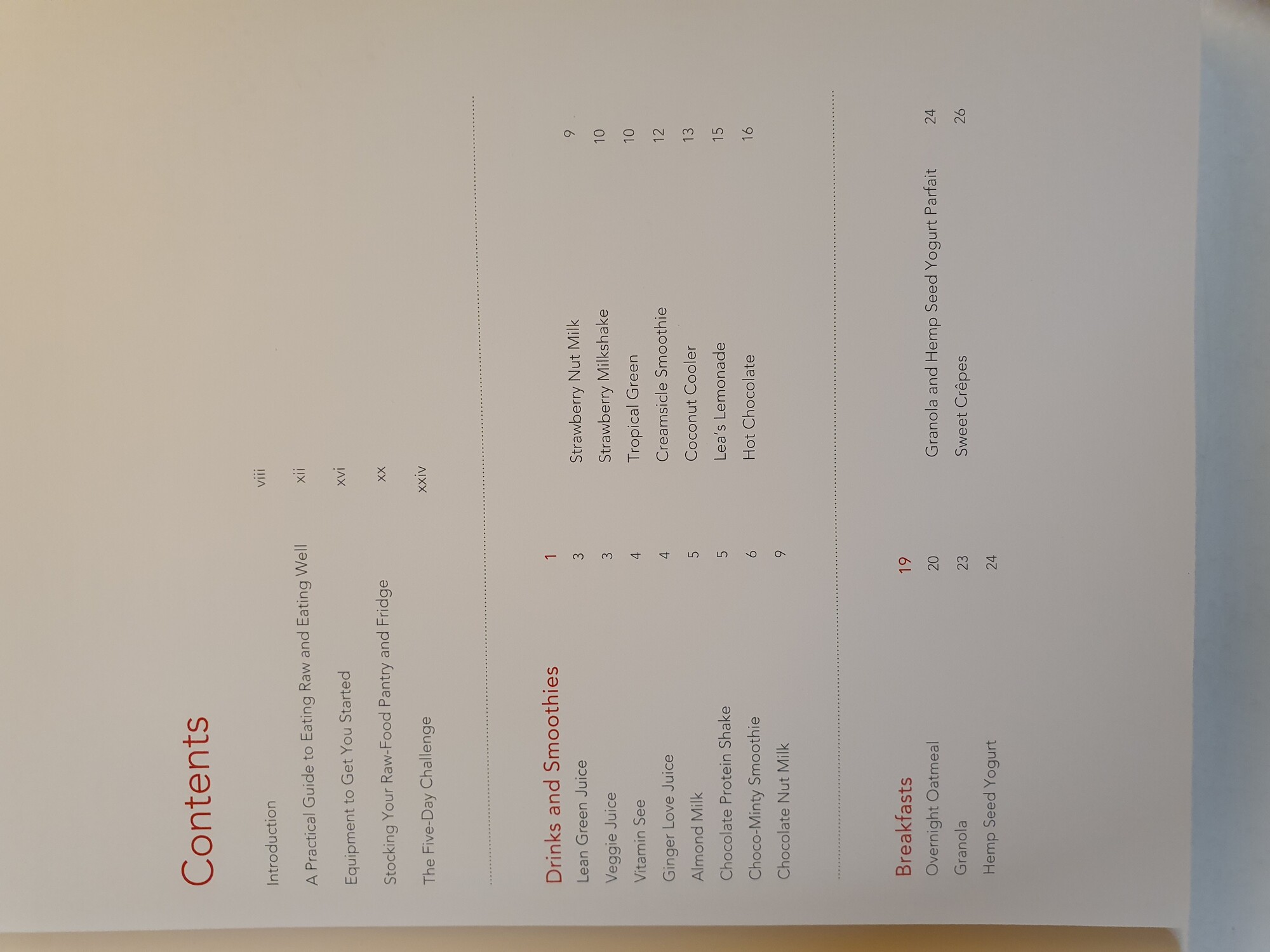 Contents

Introduction viii

A Practical Guide to Eating Raw and Eating Well xii

Equipment to Get You Started xvi

Stocking Your Raw-Food Pantry and Fridge xx

The Five-Day Challenge xxiv

Drinks and Smoothies 1

Lean Green Juice 3

Veggie Juice 3

Vitamin See 4

Ginger Love Juice 4

Almond Milk 5

Chocolate Protein Shake 5

Choco-Minty Smoothie 6

Chocolate Nut Milk 9

Strawberry Nut Milk 9

Strawberry Milkshake 10

Tropical Green 10

Creamsicle Smoothie 12

Coconut Cooler 13

Lea's Lemonade 15

Hot Chocolate 16

Breakfasts 19

Overnight Oatmeal 20

Granola 23

Hemp Seed Yogurt 24

Granola and Hemp Seed Yogurt Parfait 24

Sweet Crêpes 26